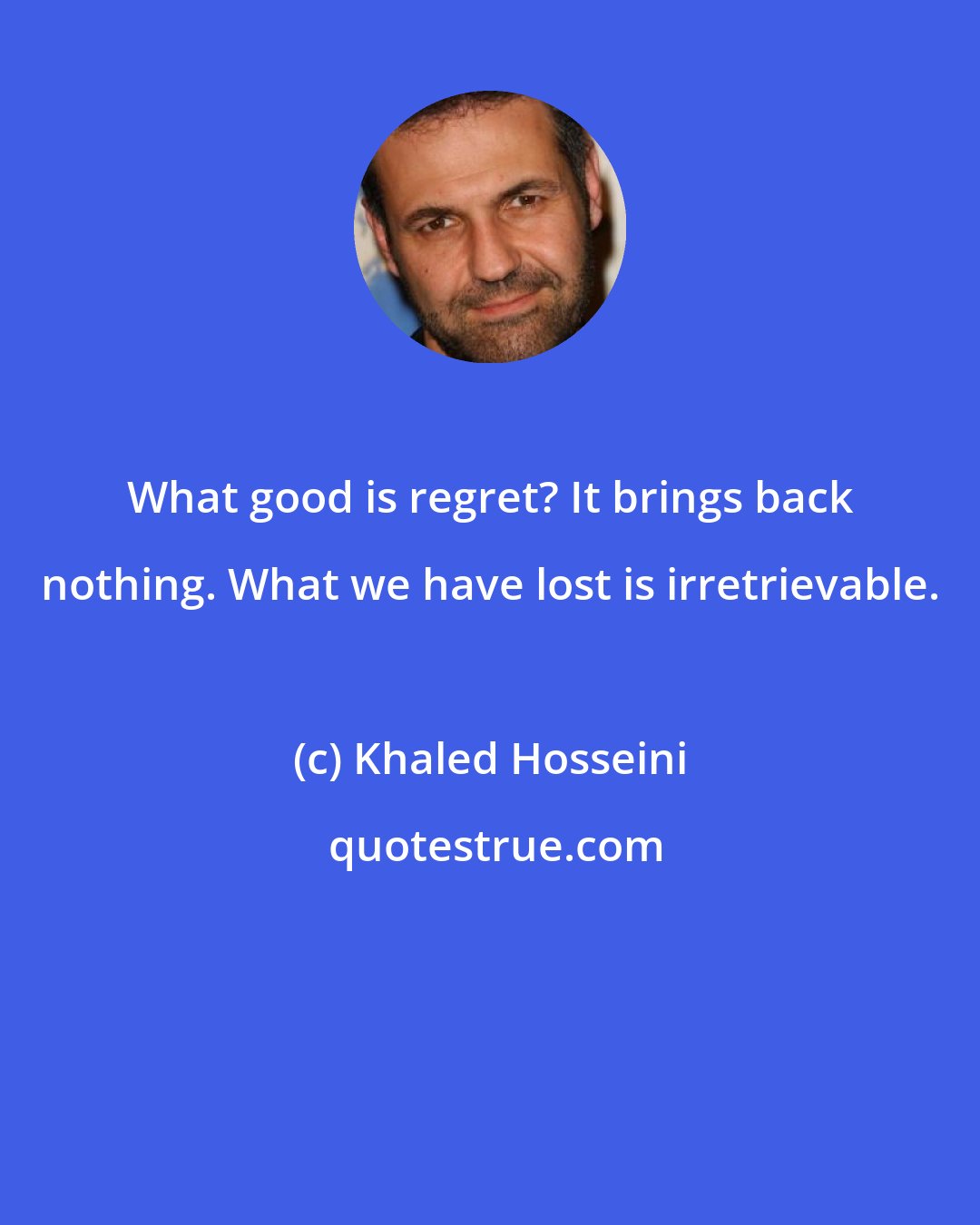 What good is regret? It brings back nothing. What we have lost is irretrievable.

(c) Khaled Hosseini

quotestrue.com